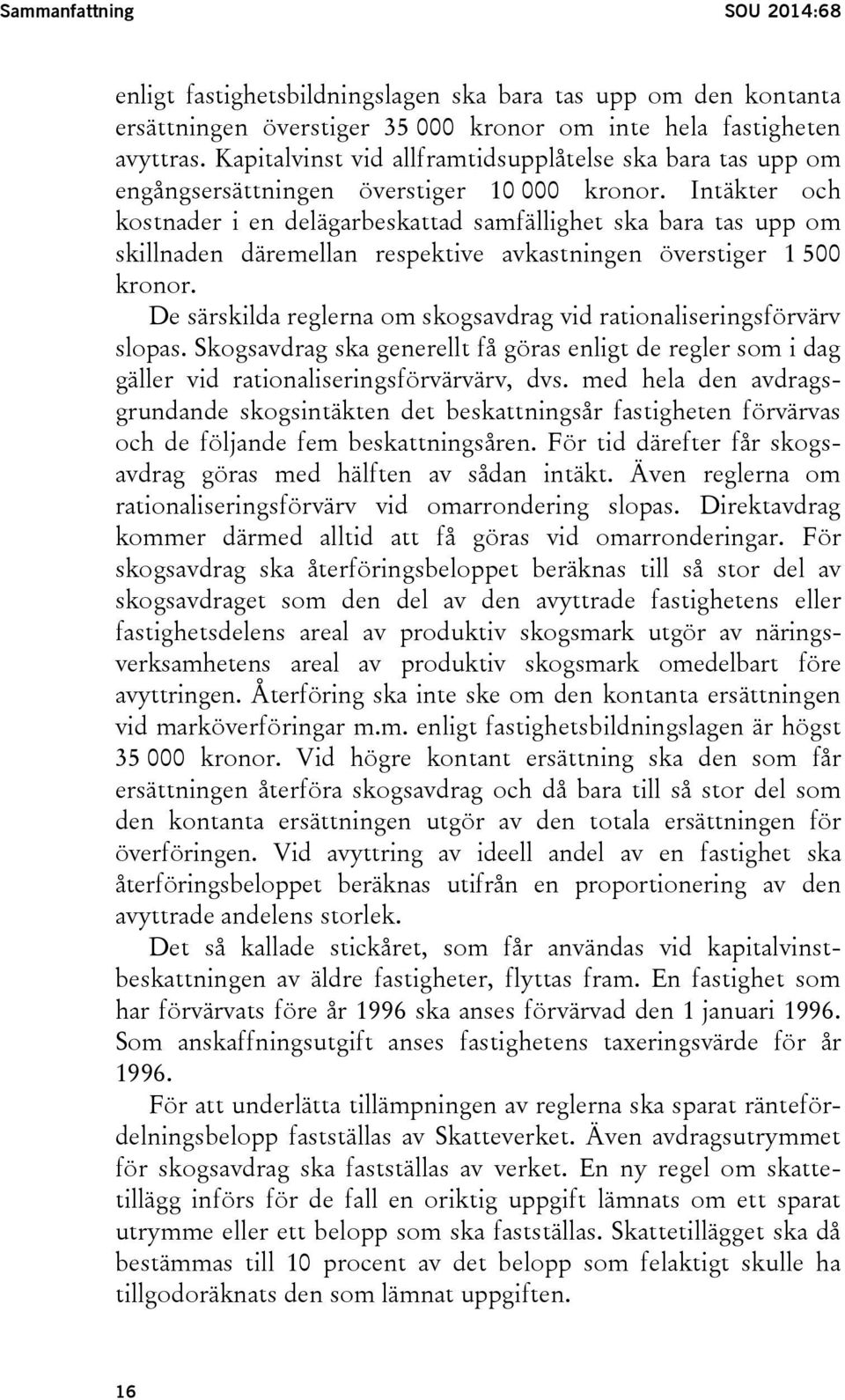 Sammanfattning SOU 2014:68

enligt fastighetsbildningslagen ska bara tas upp om den kontanta ersättningen överstiger 35 000 kronor om inte hela fastigheten avyttras. Kapitalvinst vid allframtidsupplåtelse ska bara tas upp om engångsersättningen överstiger 10 000 kronor. Intäkter och kostnader i en delägarbeskattad samfällighet ska bara tas upp om skillnaden däremellan respektive avkastningen överstiger 1 500 kronor.

De särskilda reglerna om skogsavdrag vid rationaliseringsförvärv slopas. Skogsavdrag ska generellt få göras enligt de regler som i dag gäller vid rationaliseringsförvärvärv, dvs. med hela den avdragsgrundande skogsintäkten det beskattningsår fastigheten förvärvas och de följande fem beskattningsåren. För tid därefter får skogsavdrag göras med hälften av sådan intäkt. Även reglerna om rationaliseringsförvärv vid omarrondering slopas. Direktavdrag kommer därmed alltid att få göras vid omarronderingar. För skogsavdrag ska återföringsbeloppet beräknas till så stor del av skogsavdraget som den del av den avyttrade fastighetens eller fastighetsdelens areal av produktiv skogsmark utgör av näringsverksamhetens areal av produktiv skogsmark omedelbart före avyttringen. Återföring ska inte ske om den kontanta ersättningen vid marköverföringar m.m. enligt fastighetsbildningslagen är högst 35 000 kronor. Vid högre kontant ersättning ska den som får ersättningen återföra skogsavdrag och då bara till så stor del som den kontanta ersättningen utgör av den totala ersättningen för överföringen. Vid avyttring av ideell andel av en fastighet ska återföringsbeloppet beräknas utifrån en proportionering av den avyttrade andelens storlek.

Det så kallade stickåret, som får användas vid kapitalvinstbeskattningen av äldre fastigheter, flyttas fram. En fastighet som har förvärvats före år 1996 ska anses förvärvad den 1 januari 1996. Som anskaffningsutgift anses fastighetens taxeringsvärde för år 1996.

För att underlätta tillämpningen av reglerna ska sparat räntefördelningsbelopp fastställas av Skatteverket. Även avdragsutrymmet för skogsavdrag ska fastställas av verket. En ny regel om skattetillägg införs för de fall en oriktig uppgift lämnats om ett sparat utrymme eller ett belopp som ska fastställas. Skattetillägget ska då bestämmas till 10 procent av det belopp som felaktigt skulle ha tillgodoräknats den som lämnat uppgiften.

16